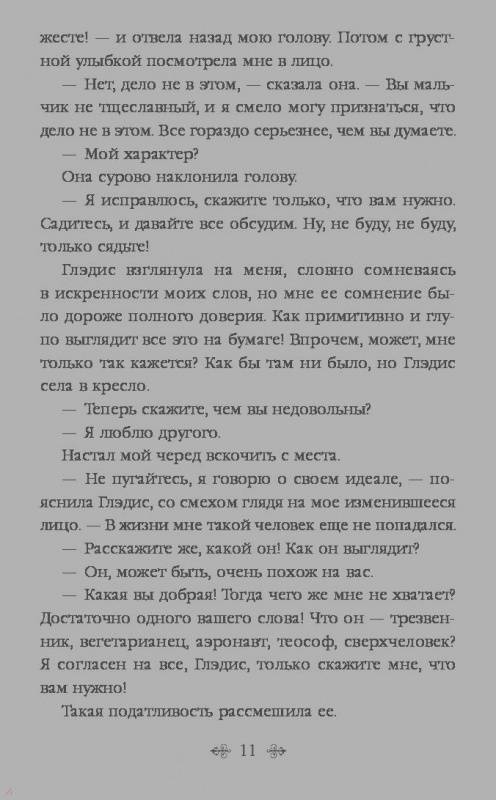 жесте! — и отвела назад мою голову. Потом с грустной улыбкой посмотрела мне в лицо.

— Нет, дело не в этом, — сказала она. — Вы мальчик не тщеславный, и я смело могу признаться, что дело не в этом. Все гораздо серьезнее, чем вы думаете.

— Мой характер?

Она сурово наклонила голову.

— Я исправлюсь, скажите только, что вам нужно. Садитесь, и давайте все обсудим. Ну, не буду, не буду, только сядьте!

Глэдис взглянула на меня, словно сомневаясь в искренности моих слов, но мне ее сомнение было дороже полного доверия. Как примитивно и глупо выглядит все это на бумаге! Впрочем, может, мне только так кажется? Как бы там ни было, но Глэдис села в кресло.

— Теперь скажите, чем вы недовольны?

— Я люблю другого.

Настал мой черед вскочить с места.

— Не пугайтесь, я говорю о своем идеале, — пояснила Глэдис, со смехом глядя на мое изменившееся лицо. — В жизни мне такой человек еще не попадался.

— Расскажите же, какой он! Как он выглядит?

— Он, может быть, очень похож на вас.

— Какая вы добрая! Тогда чего же мне не хватает? Достаточно одного вашего слова! Что он — трезвенник, вегетарианец, аэронавт, теософ, сверхчеловек? Я согласен на все, Глэдис, только скажите мне, что вам нужно!

Такая податливость рассмешила ее.

11